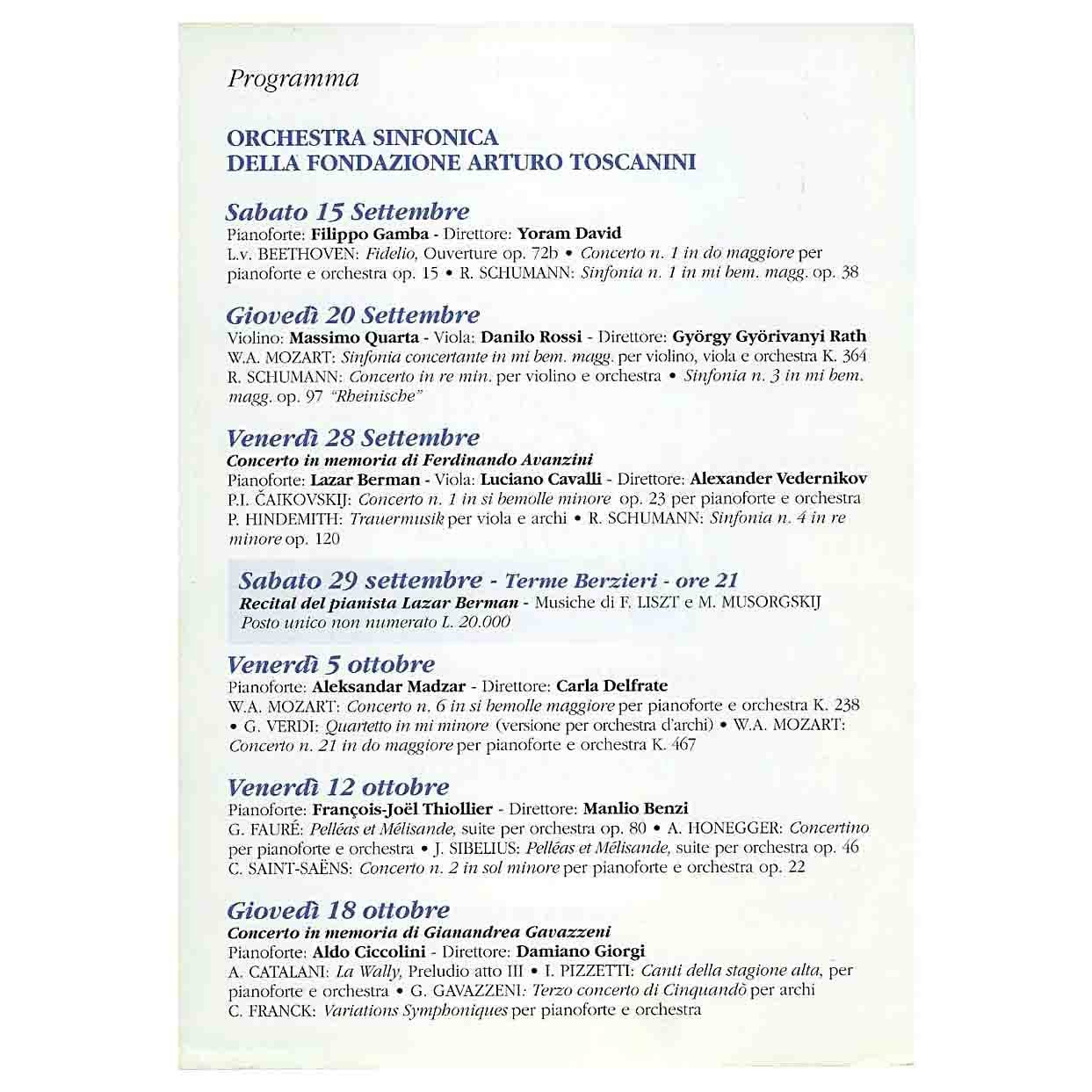 Programma

ORCHESTRA SINFONICA
DELLA FONDAZIONE ARTURO TOSCANINI

Sabato 15 Settembre
Pianoforte: Filippo Gamba - Direttore: Yoram David
L.v. BEETHOVEN: Fidelio, Ouverture op. 72b • Concerto n. 1 in do maggiore per pianoforte e orchestra op. 15 • R. SCHUMANN: Sinfonia n. 1 in mi bem. magg. op. 38

Giovedì 20 Settembre
Violino: Massimo Quarta - Viola: Danilo Rossi - Direttore: György Györivanyi Rath
W.A. MOZART: Sinfonia concertante in mi bem. magg. per violino, viola e orchestra K. 364
R. SCHUMANN: Concerto in re min. per violino e orchestra • Sinfonia n. 3 in mi bem. magg. op. 97 "Rheinische"

Venerdì 28 Settembre
Concerto in memoria di Ferdinando Avanzini
Pianoforte: Lazar Berman - Viola: Luciano Cavalli - Direttore: Alexander Vedernikov
P.I. ČAIKOVSKIJ: Concerto n. 1 in si bemolle minore op. 23 per pianoforte e orchestra
P. HINDEMITH: Trauermusik per viola e archi • R. SCHUMANN: Sinfonia n. 4 in re minore op. 120

Sabato 29 settembre - Terme Berzieri - ore 21
Recital del pianista Lazar Berman - Musiche di F. LISZT e M. MUSORGSKIJ
Posto unico non numerato L. 20.000

Venerdì 5 ottobre
Pianoforte: Aleksandar Madzar - Direttore: Carla Delfrate
W.A. MOZART: Concerto n. 6 in si bemolle maggiore per pianoforte e orchestra K. 238
• G. VERDI: Quartetto in mi minore (versione per orchestra d'archi) • W.A. MOZART: Concerto n. 21 in do maggiore per pianoforte e orchestra K. 467

Venerdì 12 ottobre
Pianoforte: François-Joël Thiollier - Direttore: Manlio Benzi
G. FAURÉ: Pelléas et Mélisande, suite per orchestra op. 80 • A. HONEGGER: Concertino per pianoforte e orchestra • J. SIBELIUS: Pelléas et Mélisande, suite per orchestra op. 46
C. SAINT-SAËNS: Concerto n. 2 in sol minore per pianoforte e orchestra op. 22

Giovedì 18 ottobre
Concerto in memoria di Gianandrea Gavazzeni
Pianoforte: Aldo Ciccolini - Direttore: Damiano Giorgi
A. CATALANI: La Wally, Preludio atto III • I. PIZZETTI: Canti della stagione alta, per pianoforte e orchestra • G. GAVAZZENI: Terzo concerto di Cinquandò per archi
C. FRANCK: Variations Symphoniques per pianoforte e orchestra